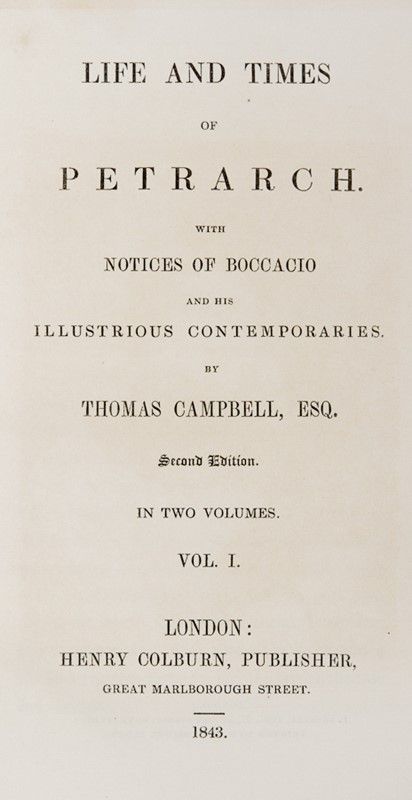 LIFE AND TIMES

OF

PETRARCH.

WITH

NOTICES OF BOCCACIO

AND HIS

ILLUSTRIOUS CONTEMPORARIES.

BY

THOMAS CAMPBELL, ESQ.

Second Edition.

IN TWO VOLUMES.

VOL. I.

LONDON:

HENRY COLBURN, PUBLISHER,

GREAT MARLBOROUGH STREET.

1843.